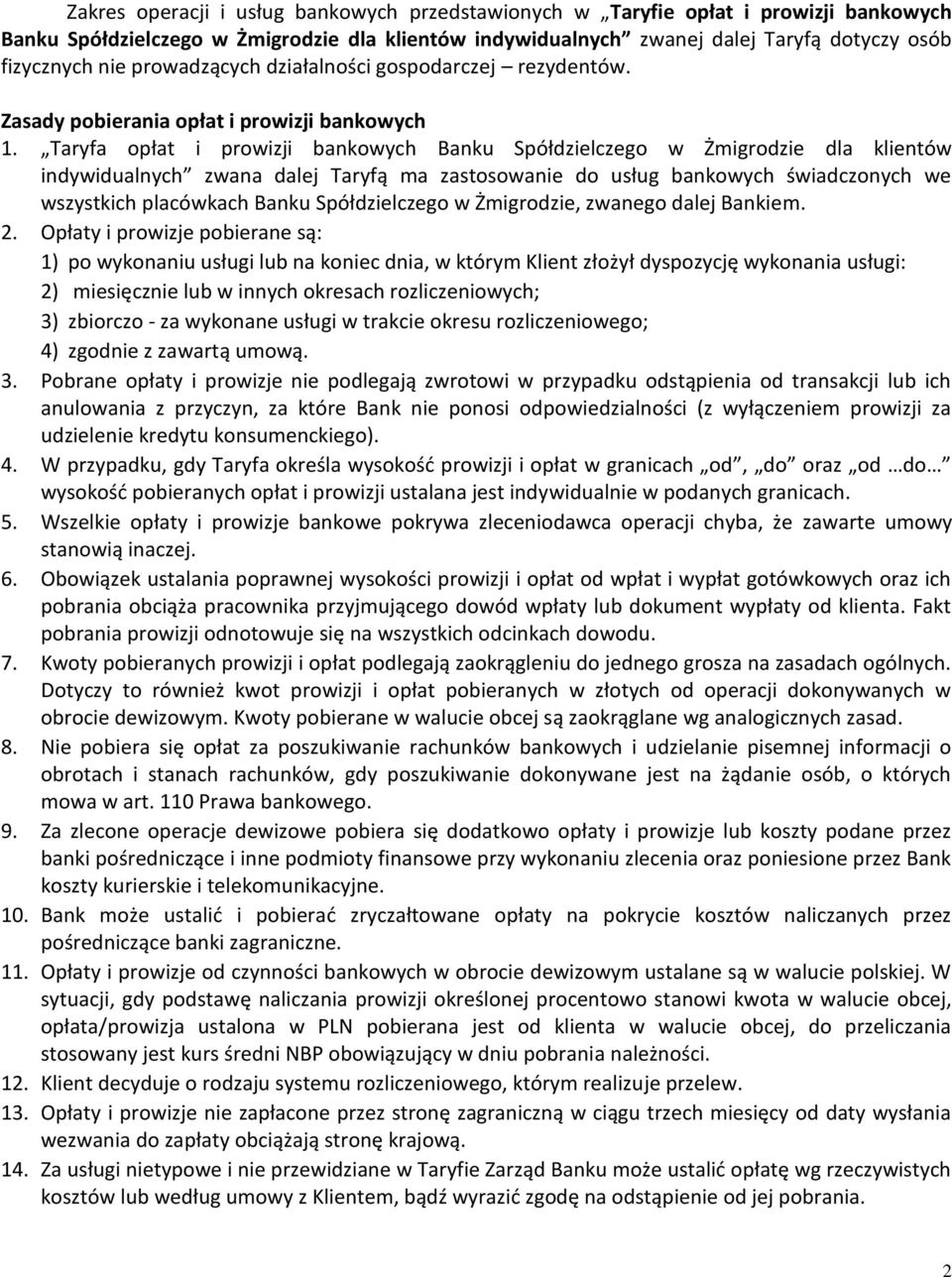 Zakres operacji i usług bankowych przedstawionych w „Taryfie opłat i prowizji bankowych Banku Spółdzielczego w Żmigrodzie dla klientów indywidualnych” zwanej dalej Taryfą dotyczy osób fizycznych nie prowadzących działalności gospodarczej – rezydentów.

Zasady pobierania opłat i prowizji bankowych

1. „Taryfa opłat i prowizji bankowych Banku Spółdzielczego w Żmigrodzie dla klientów indywidualnych” zwana dalej Taryfą ma zastosowanie do usług bankowych świadczonych we wszystkich placówkach Banku Spółdzielczego w Żmigrodzie, zwanego dalej Bankiem.

2. Opłaty i prowizje pobierane są:
1) po wykonaniu usługi lub na koniec dnia, w którym Klient złożył dyspozycję wykonania usługi:
2) miesięcznie lub w innych okresach rozliczeniowych;
3) zbiorczo - za wykonane usługi w trakcie okresu rozliczeniowego;
4) zgodnie z zawartą umową.

3. Pobrane opłaty i prowizje nie podlegają zwrotowi w przypadku odstąpienia od transakcji lub ich anulowania z przyczyn, za które Bank nie ponosi odpowiedzialności (z wyłączeniem prowizji za udzielenie kredytu konsumenckiego).

4. W przypadku, gdy Taryfa określa wysokość prowizji i opłat w granicach „od”, „do” oraz „od …do…” wysokość pobieranych opłat i prowizji ustalana jest indywidualnie w podanych granicach.

5. Wszelkie opłaty i prowizje bankowe pokrywa zleceniodawca operacji chyba, że zawarte umowy stanowią inaczej.

6. Obowiązek ustalania poprawnej wysokości prowizji i opłat od wpłat i wypłat gotówkowych oraz ich pobrania obciąża pracownika przyjmującego dowód wpłaty lub dokument wypłaty od klienta. Fakt pobrania prowizji odnotowuje się na wszystkich odcinkach dowodu.

7. Kwoty pobieranych prowizji i opłat podlegają zaokrągleniu do jednego grosza na zasadach ogólnych. Dotyczy to również kwot prowizji i opłat pobieranych w złotych od operacji dokonywanych w obrocie dewizowym. Kwoty pobierane w walucie obcej są zaokrąglane wg analogicznych zasad.

8. Nie pobiera się opłat za poszukiwanie rachunków bankowych i udzielanie pisemnej informacji o obrotach i stanach rachunków, gdy poszukiwanie dokonywane jest na żądanie osób, o których mowa w art. 110 Prawa bankowego.

9. Za zlecone operacje dewizowe pobiera się dodatkowo opłaty i prowizje lub koszty podane przez banki pośredniczące i inne podmioty finansowe przy wykonaniu zlecenia oraz poniesione przez Bank koszty kurierskie i telekomunikacyjne.

10. Bank może ustalić i pobierać zryczałtowane opłaty na pokrycie kosztów naliczanych przez pośredniczące banki zagraniczne.

11. Opłaty i prowizje od czynności bankowych w obrocie dewizowym ustalane są w walucie polskiej. W sytuacji, gdy podstawę naliczania prowizji określonej procentowo stanowi kwota w walucie obcej, opłata/prowizja ustalona w PLN pobierana jest od klienta w walucie obcej, do przeliczania stosowany jest kurs średni NBP obowiązujący w dniu pobrania należności.

12. Klient decyduje o rodzaju systemu rozliczeniowego, którym realizuje przelew.

13. Opłaty i prowizje nie zapłacone przez stronę zagraniczną w ciągu trzech miesięcy od daty wysłania wezwania do zapłaty obciążają stronę krajową.

14. Za usługi nietypowe i nie przewidziane w Taryfie Zarząd Banku może ustalić opłatę wg rzeczywistych kosztów lub według umowy z Klientem, bądź wyrazić zgodę na odstąpienie od jej pobrania.

2